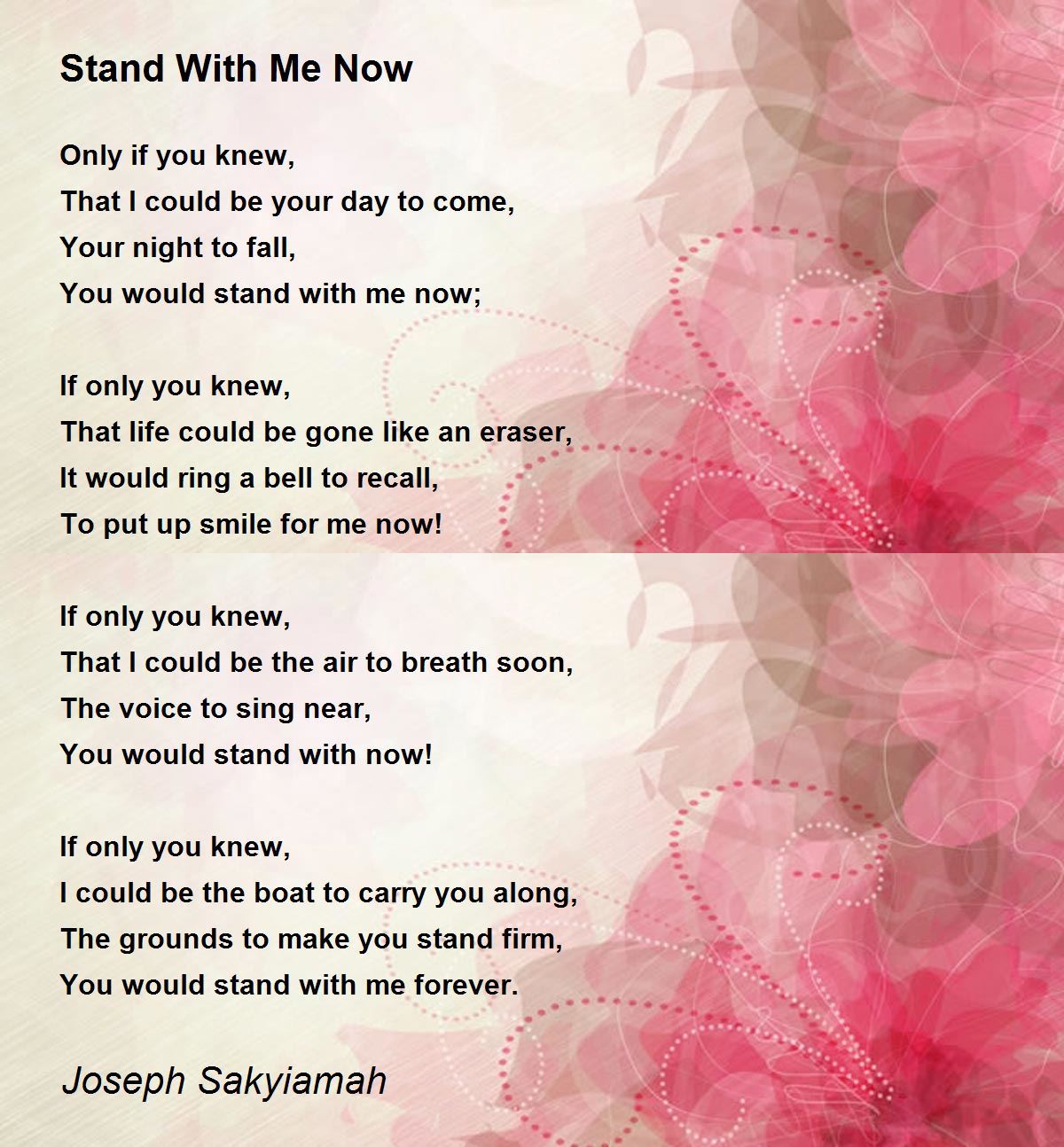 Stand With Me Now

Only if you knew,
That I could be your day to come,
Your night to fall,
You would stand with me now;

If only you knew,
That life could be gone like an eraser,
It would ring a bell to recall,
To put up smile for me now!

If only you knew,
That I could be the air to breath soon,
The voice to sing near,
You would stand with now!

If only you knew,
I could be the boat to carry you along,
The grounds to make you stand firm,
You would stand with me forever.

Joseph Sakyiamah